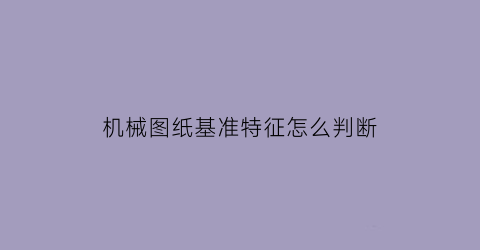 机械图纸基准特征怎么判断